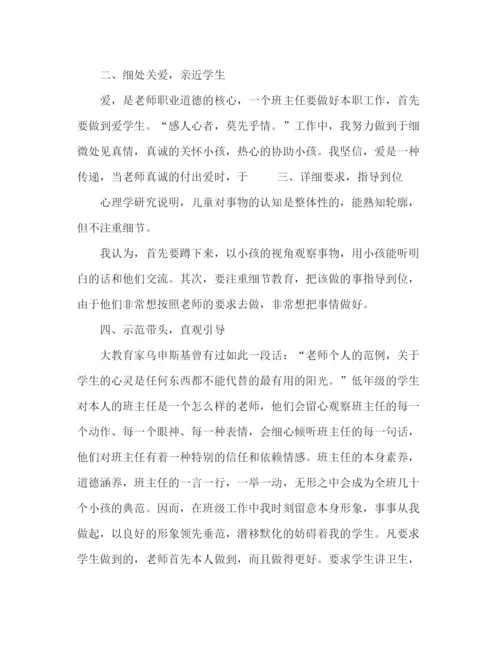 二、细处关爱，亲近学生

爱，是老师职业道德的核心，一个班主任要做好本职工作，首先要做到爱学生。“感人心者，莫先乎情。”工作中，我努力做到于细微处见真情，真诚的关怀小孩，热心的协助小孩。我坚信，爱是一种传递，当老师真诚的付出爱时，于　　三、详细要求，指导到位

心理学研究说明，儿童对事物的认知是整体性的，能熟知轮廓，但不注重细节。

我认为，首先要蹲下来，以小孩的视角观察事物，用小孩能听明白的话和他们交流。其次，要注重细节教育，把该做的事指导到位，由于他们非常想按照老师的要求去做，非常想把事情做好。

四、示范带头，直观引导

大教育家乌申斯基曾有过如此一段话：“老师个人的范例，关于学生的心灵是任何东西都不能代替的最有用的阳光。”低年级的学生对本人的班主任是一个怎么样的老师，他们会留心观察班主任的每一个动作、每一个眼神、每一种表情，会细心倾听班主任的每一句话，他们对班主任有着一种特别的信任和依赖情感。班主任的本身素养，道德涵养，班主任的一言一行，一举一动，无形之中会成为全班几十个小孩的典范。因而，在班级工作中我时刻留意本身形象，事事从我做起，以良好的形象领先垂范，潜移默化的妨碍着我的学生。凡要求学生做到的，老师首先本人做到，而且做得更好。要求学生讲卫生，